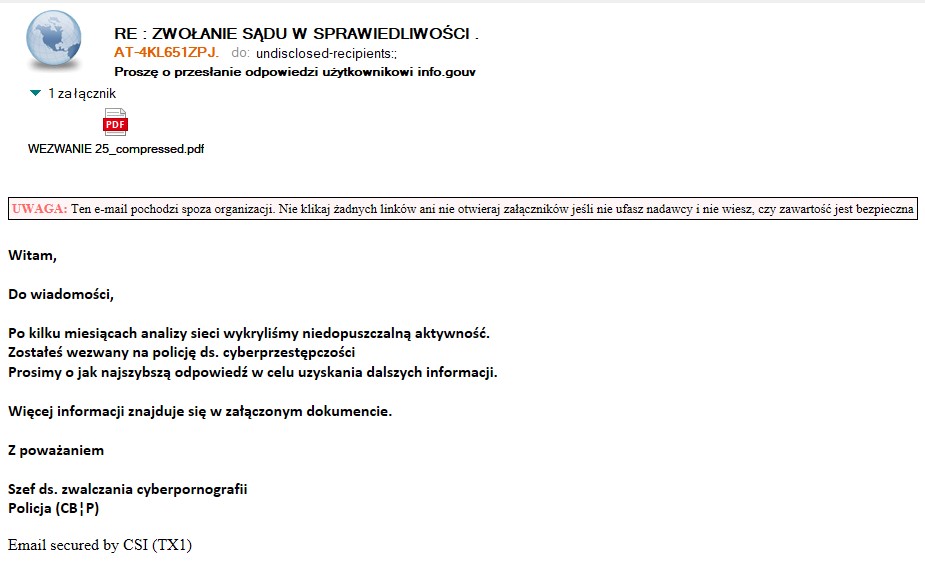 RE : ZWOŁANIE SĄDU W SPRAWIEDLIWOŚCI .
AT-4KL651ZPJ. do: undisclosed-recipients:;
Proszę o przesłanie odpowiedzi użytkownikowi info.gouv

1 załącznik

PDF
WEZWANIE 25_compressed.pdf

UWAGA: Ten e-mail pochodzi spoza organizacji. Nie klikaj żadnych linków ani nie otwieraj załączników jeśli nie ufasz nadawcy i nie wiesz, czy zawartość jest bezpieczna

Witam,

Do wiadomości,

Po kilku miesiącach analizy sieci wykryliśmy niedopuszczalną aktywność.
Zostałeś wezwany na policję ds. cyberprzestępczości
Prosimy o jak najszybszą odpowiedź w celu uzyskania dalszych informacji.

Więcej informacji znajduje się w załączonym dokumencie.

Z poważaniem

Szef ds. zwalczania cyberpornografii
Policja (CB¦P)

Email secured by CSI (TX1)